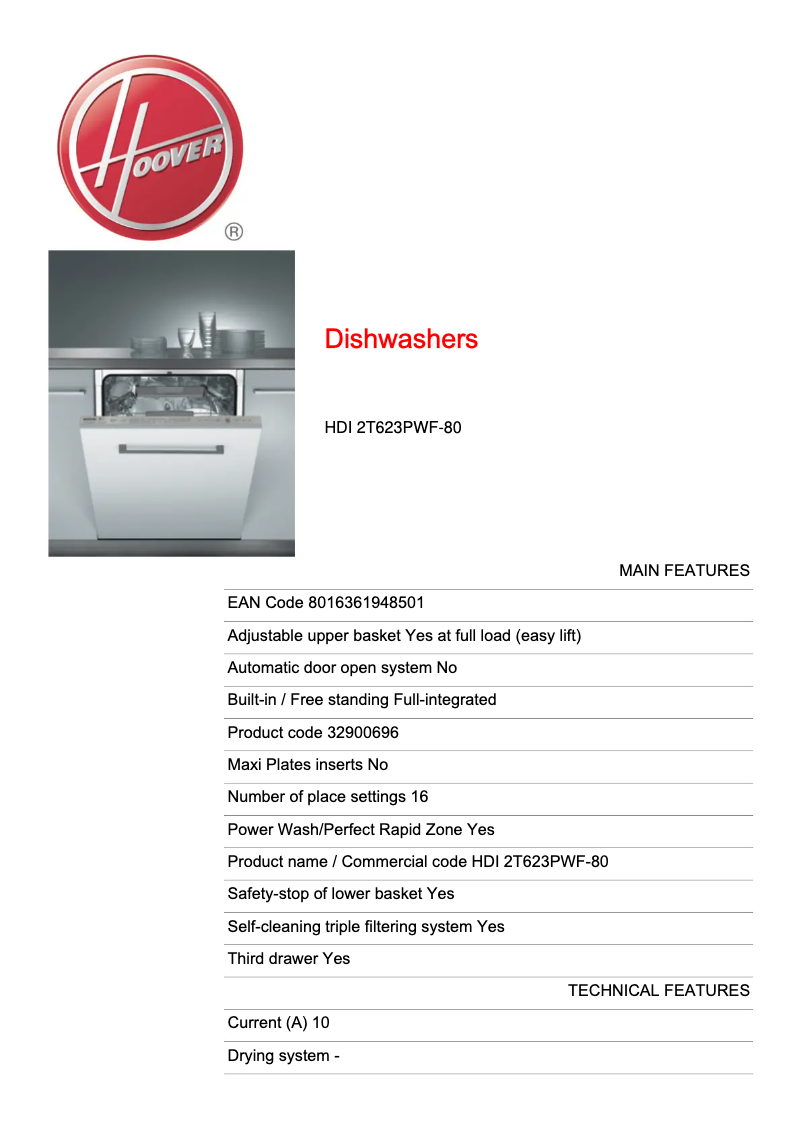 HOOVER
®

Dishwashers

HDI 2T623PWF-80

MAIN FEATURES

EAN Code 8016361948501

Adjustable upper basket Yes at full load (easy lift)

Automatic door open system No

Built-in / Free standing Full-integrated

Product code 32900696

Maxi Plates inserts No

Number of place settings 16

Power Wash/Perfect Rapid Zone Yes

Product name / Commercial code HDI 2T623PWF-80

Safety-stop of lower basket Yes

Self-cleaning triple filtering system Yes

Third drawer Yes

TECHNICAL FEATURES

Current (A) 10

Drying system -